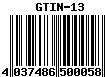 GTIN-13

4 037486 500058